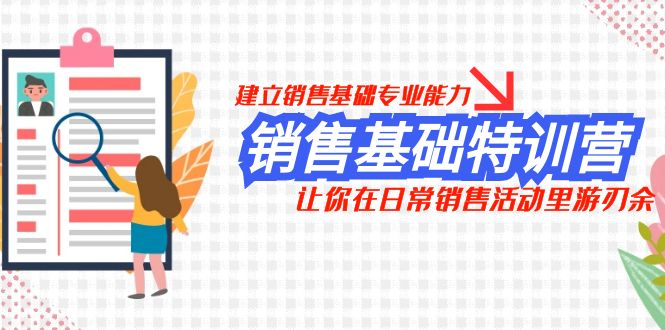 建立销售基础专业能力

销售基础特训营

让你在日常销售活动里游刃余